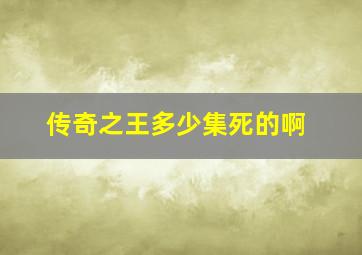 传奇之王多少集死的啊